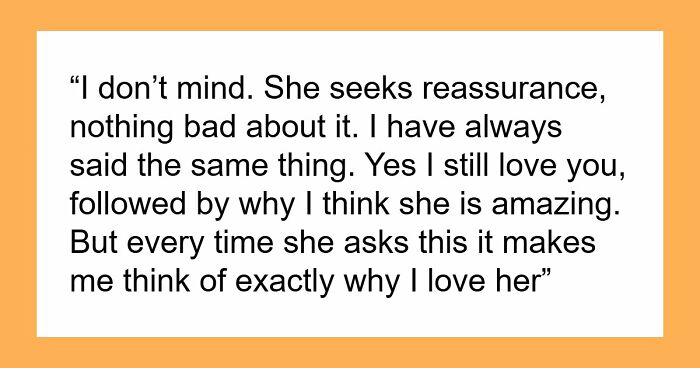 “I don’t mind. She seeks reassurance, nothing bad about it. I have always said the same thing. Yes I still love you, followed by why I think she is amazing. But every time she asks this it makes me think of exactly why I love her”